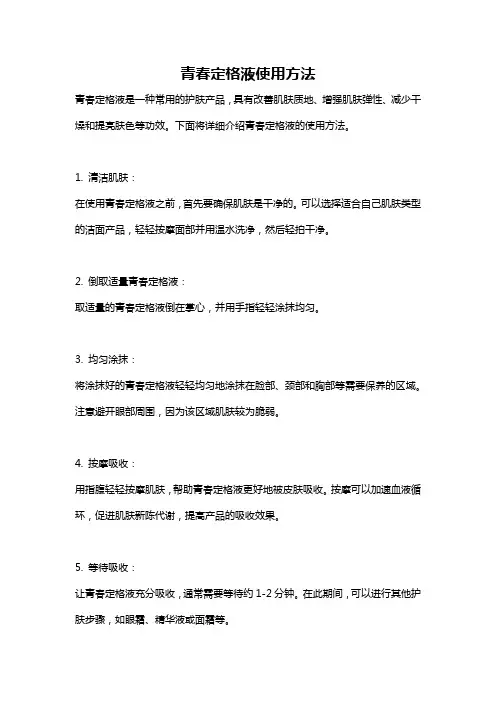 青春定格液使用方法

青春定格液是一种常用的护肤产品，具有改善肌肤质地、增强肌肤弹性、减少干燥和提亮肤色等功效。下面将详细介绍青春定格液的使用方法。

1. 清洁肌肤：

在使用青春定格液之前，首先要确保肌肤是干净的。可以选择适合自己肌肤类型的洁面产品，轻轻按摩面部并用温水洗净，然后轻拍干净。

2. 倒取适量青春定格液：

取适量的青春定格液倒在掌心，并用手指轻轻涂抹均匀。

3. 均匀涂抹：

将涂抹好的青春定格液轻轻均匀地涂抹在脸部、颈部和胸部等需要保养的区域。注意避开眼部周围，因为该区域肌肤较为脆弱。

4. 按摩吸收：

用指腹轻轻按摩肌肤，帮助青春定格液更好地被皮肤吸收。按摩可以加速血液循环，促进肌肤新陈代谢，提高产品的吸收效果。

5. 等待吸收：

让青春定格液充分吸收，通常需要等待约 1-2 分钟。在此期间，可以进行其他护肤步骤，如眼霜、精华液或面霜等。